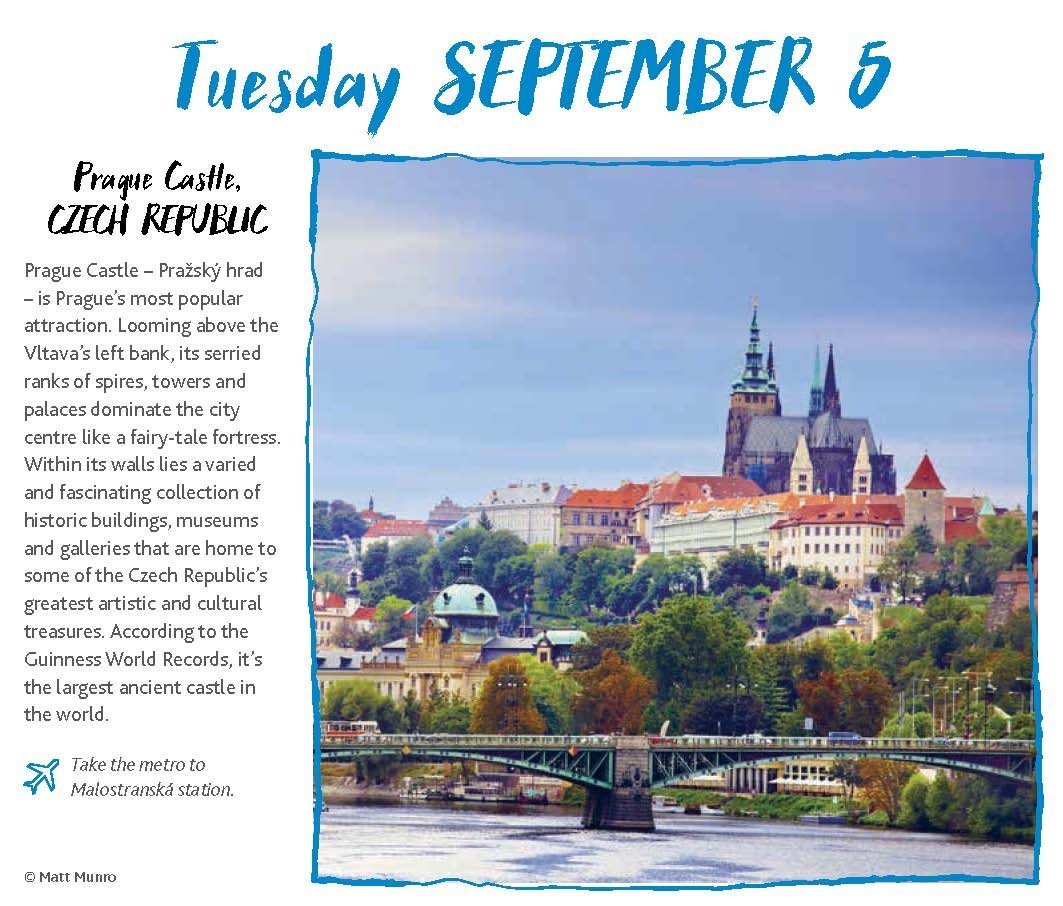 Tuesday SEPTEMBER 5

Prague Castle,
CZECH REPUBLIC

Prague Castle – Pražský hrad – is Prague's most popular attraction. Looming above the Vltava's left bank, its serried ranks of spires, towers and palaces dominate the city centre like a fairy-tale fortress. Within its walls lies a varied and fascinating collection of historic buildings, museums and galleries that are home to some of the Czech Republic's greatest artistic and cultural treasures. According to the Guinness World Records, it's the largest ancient castle in the world.

Take the metro to Malostranská station.

© Matt Munro